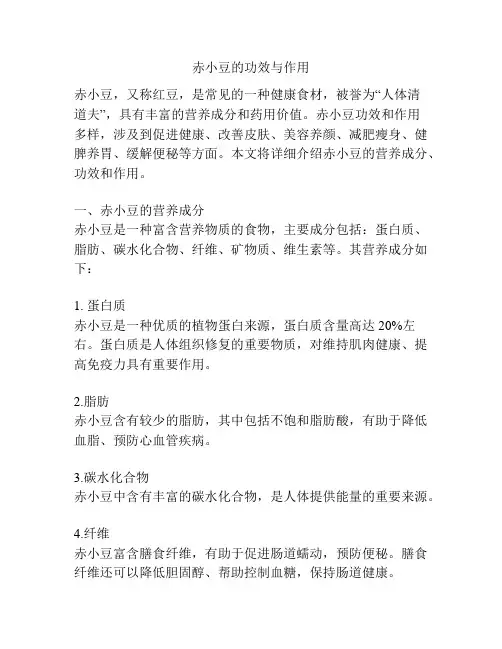 赤小豆的功效与作用

赤小豆，又称红豆，是常见的一种健康食材，被誉为“人体清道夫”，具有丰富的营养成分和药用价值。赤小豆功效和作用多样，涉及到促进健康、改善皮肤、美容养颜、减肥瘦身、健脾养胃、缓解便秘等方面。本文将详细介绍赤小豆的营养成分、功效和作用。

一、赤小豆的营养成分
赤小豆是一种富含营养物质的食物，主要成分包括：蛋白质、脂肪、碳水化合物、纤维、矿物质、维生素等。其营养成分如下：

1. 蛋白质
赤小豆是一种优质的植物蛋白来源，蛋白质含量高达 20%左右。蛋白质是人体组织修复的重要物质，对维持肌肉健康、提高免疫力具有重要作用。

2.脂肪
赤小豆含有较少的脂肪，其中包括不饱和脂肪酸，有助于降低血脂、预防心血管疾病。

3.碳水化合物
赤小豆中含有丰富的碳水化合物，是人体提供能量的重要来源。

4.纤维
赤小豆富含膳食纤维，有助于促进肠道蠕动，预防便秘。膳食纤维还可以降低胆固醇、帮助控制血糖，保持肠道健康。